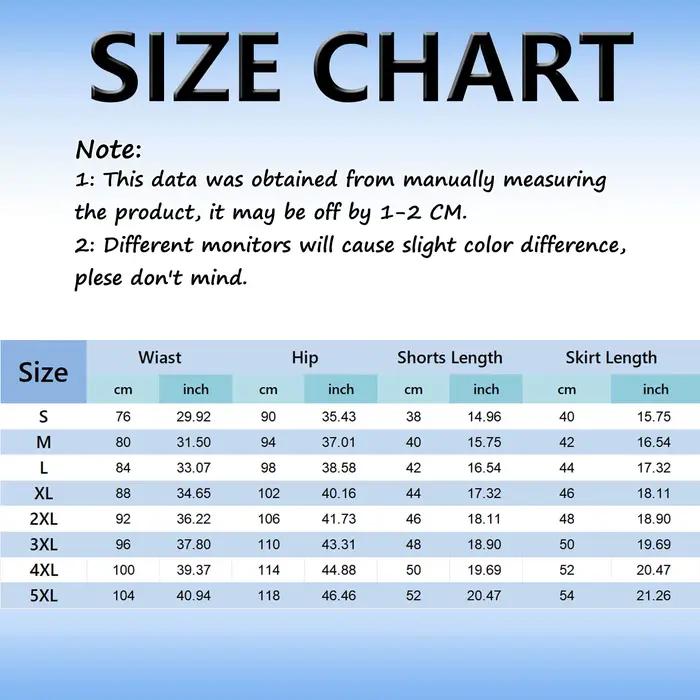 SIZE CHART

Note:
1: This data was obtained from manually measuring the product, it may be off by 1-2 CM.
2: Different monitors will cause slight color difference, plese don't mind.

| Size | Wiast | | Hip | | Shorts Length | | Skirt Length | |
|---|---|---|---|---|---|---|---|---|
| | cm | inch | cm | inch | cm | inch | cm | inch |
| S | 76 | 29.92 | 90 | 35.43 | 38 | 14.96 | 40 | 15.75 |
| M | 80 | 31.50 | 94 | 37.01 | 40 | 15.75 | 42 | 16.54 |
| L | 84 | 33.07 | 98 | 38.58 | 42 | 16.54 | 44 | 17.32 |
| XL | 88 | 34.65 | 102 | 40.16 | 44 | 17.32 | 46 | 18.11 |
| 2XL | 92 | 36.22 | 106 | 41.73 | 46 | 18.11 | 48 | 18.90 |
| 3XL | 96 | 37.80 | 110 | 43.31 | 48 | 18.90 | 50 | 19.69 |
| 4XL | 100 | 39.37 | 114 | 44.88 | 50 | 19.69 | 52 | 20.47 |
| 5XL | 104 | 40.94 | 118 | 46.46 | 52 | 20.47 | 54 | 21.26 |